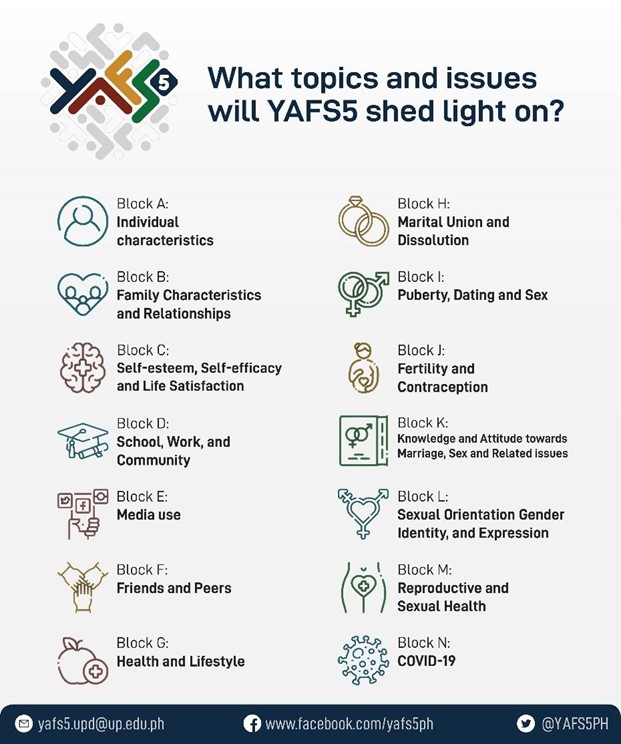 YAFS5

What topics and issues will YAFS5 shed light on?

Block A:
Individual characteristics

Block B:
Family Characteristics and Relationships

Block C:
Self-esteem, Self-efficacy and Life Satisfaction

Block D:
School, Work, and Community

Block E:
Media use

Block F:
Friends and Peers

Block G:
Health and Lifestyle

Block H:
Marital Union and Dissolution

Block I:
Puberty, Dating and Sex

Block J:
Fertility and Contraception

Block K:
Knowledge and Attitude towards Marriage, Sex and Related issues

Block L:
Sexual Orientation Gender Identity, and Expression

Block M:
Reproductive and Sexual Health

Block N:
COVID-19

yafs5.upd@up.edu.ph www.facebook.com/yafs5ph @YAFS5PH